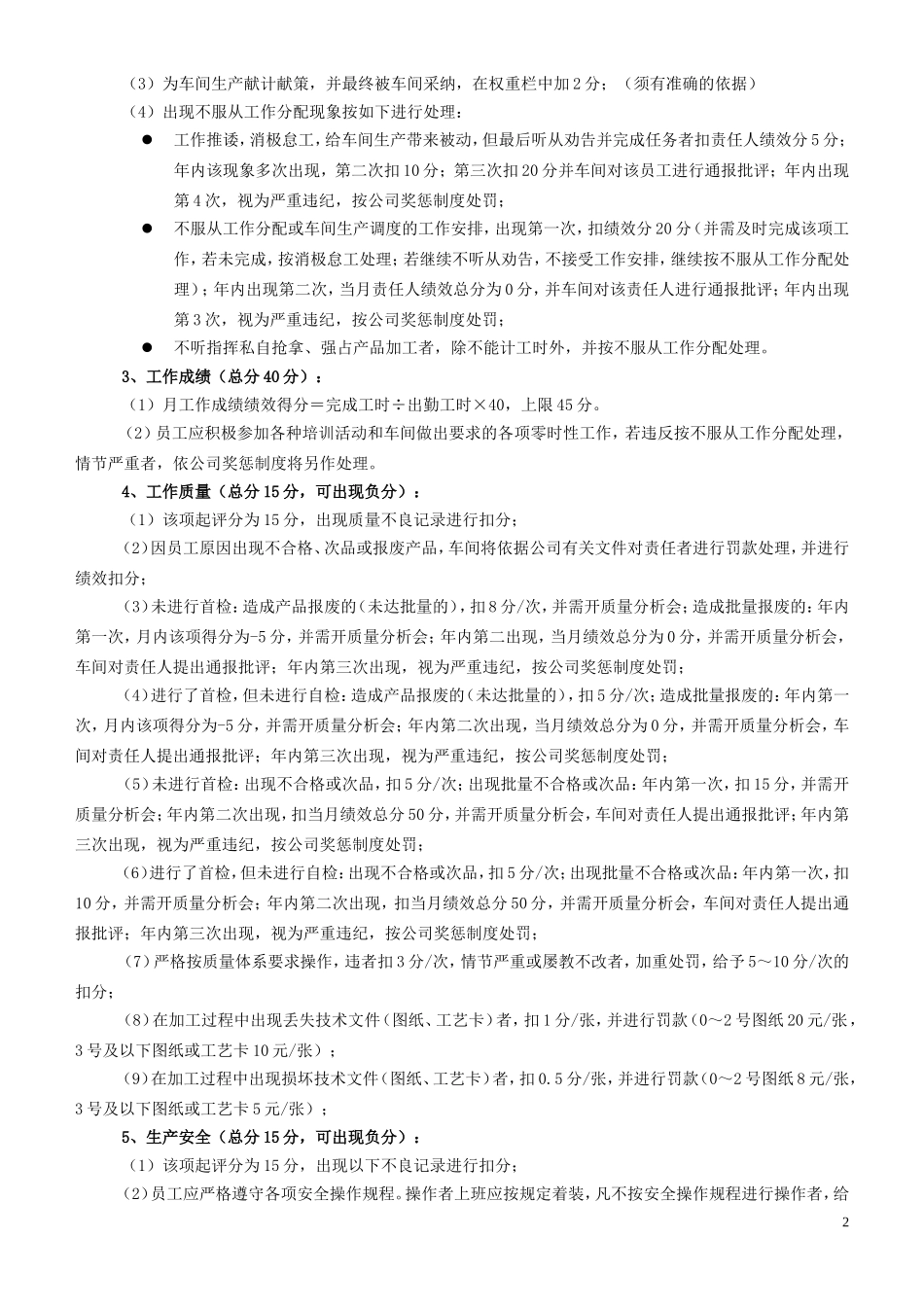 （3）为车间生产献计献策，并最终被车间采纳，在权重栏中加2分；（须有准确的依据）

（4）出现不服从工作分配现象按如下进行处理：

● 工作推诿，消极怠工，给车间生产带来被动，但最后听从劝告并完成任务者扣责任人绩效分5分；年内该现象多次出现，第二次扣10分；第三次扣20分并车间对该员工进行通报批评；年内出现第4次，视为严重违纪，按公司奖惩制度处罚；

● 不服从工作分配或车间生产调度的工作安排，出现第一次，扣绩效分20分（并需及时完成该项工作，若未完成，按消极怠工处理；若继续不听从劝告，不接受工作安排，继续按不服从工作分配处理）；年内出现第二次，当月责任人绩效总分为0分，并车间对该责任人进行通报批评；年内出现第3次，视为严重违纪，按公司奖惩制度处罚；

● 不听指挥私自抢拿、强占产品加工者，除不能计工时外，并按不服从工作分配处理。

3、工作成绩（总分40分）：

（1）月工作成绩绩效得分＝完成工时÷出勤工时×40，上限45分。

（2）员工应积极参加各种培训活动和车间做出要求的各项零时性工作，若违反按不服从工作分配处理，情节严重者，依公司奖惩制度将另作处理。

4、工作质量（总分15分，可出现负分）：

（1）该项起评分为15分，出现质量不良记录进行扣分；

（2）因员工原因出现不合格、次品或报废产品，车间将依据公司有关文件对责任者进行罚款处理，并进行绩效扣分；

（3）未进行首检：造成产品报废的（未达批量的），扣8分/次，并需开质量分析会；造成批量报废的：年内第一次，月内该项得分为-5分，并需开质量分析会；年内第二出现，当月绩效总分为0分，并需开质量分析会，车间对责任人提出通报批评；年内第三次出现，视为严重违纪，按公司奖惩制度处罚；

（4）进行了首检，但未进行自检：造成产品报废的（未达批量的），扣5分/次；造成批量报废的：年内第一次，月内该项得分为-5分，并需开质量分析会；年内第二次出现，当月绩效总分为0分，并需开质量分析会，车间对责任人提出通报批评；年内第三次出现，视为严重违纪，按公司奖惩制度处罚；

（5）未进行首检：出现不合格或次品，扣5分/次；出现批量不合格或次品：年内第一次，扣15分，并需开质量分析会；年内第二次出现，扣当月绩效总分50分，并需开质量分析会，车间对责任人提出通报批评；年内第三次出现，视为严重违纪，按公司奖惩制度处罚；

（6）进行了首检，但未进行自检：出现不合格或次品，扣5分/次；出现批量不合格或次品：年内第一次，扣10分，并需开质量分析会；年内第二次出现，扣当月绩效总分50分，并需开质量分析会，车间对责任人提出通报批评；年内第三次出现，视为严重违纪，按公司奖惩制度处罚；

（7）严格按质量体系要求操作，违者扣3分/次，情节严重或屡教不改者，加重处罚，给予5～10分/次的扣分；

（8）在加工过程中出现丢失技术文件（图纸、工艺卡）者，扣1分/张，并进行罚款（0～2号图纸20元/张，3号及以下图纸或工艺卡10元/张）；

（9）在加工过程中出现损坏技术文件（图纸、工艺卡）者，扣0.5分/张，并进行罚款（0～2号图纸8元/张，3号及以下图纸或工艺卡5元/张）；

5、生产安全（总分15分，可出现负分）：

（1）该项起评分为15分，出现以下不良记录进行扣分；

（2）员工应严格遵守各项安全操作规程。操作者上班应按规定着装，凡不按安全操作规程进行操作者，给

2